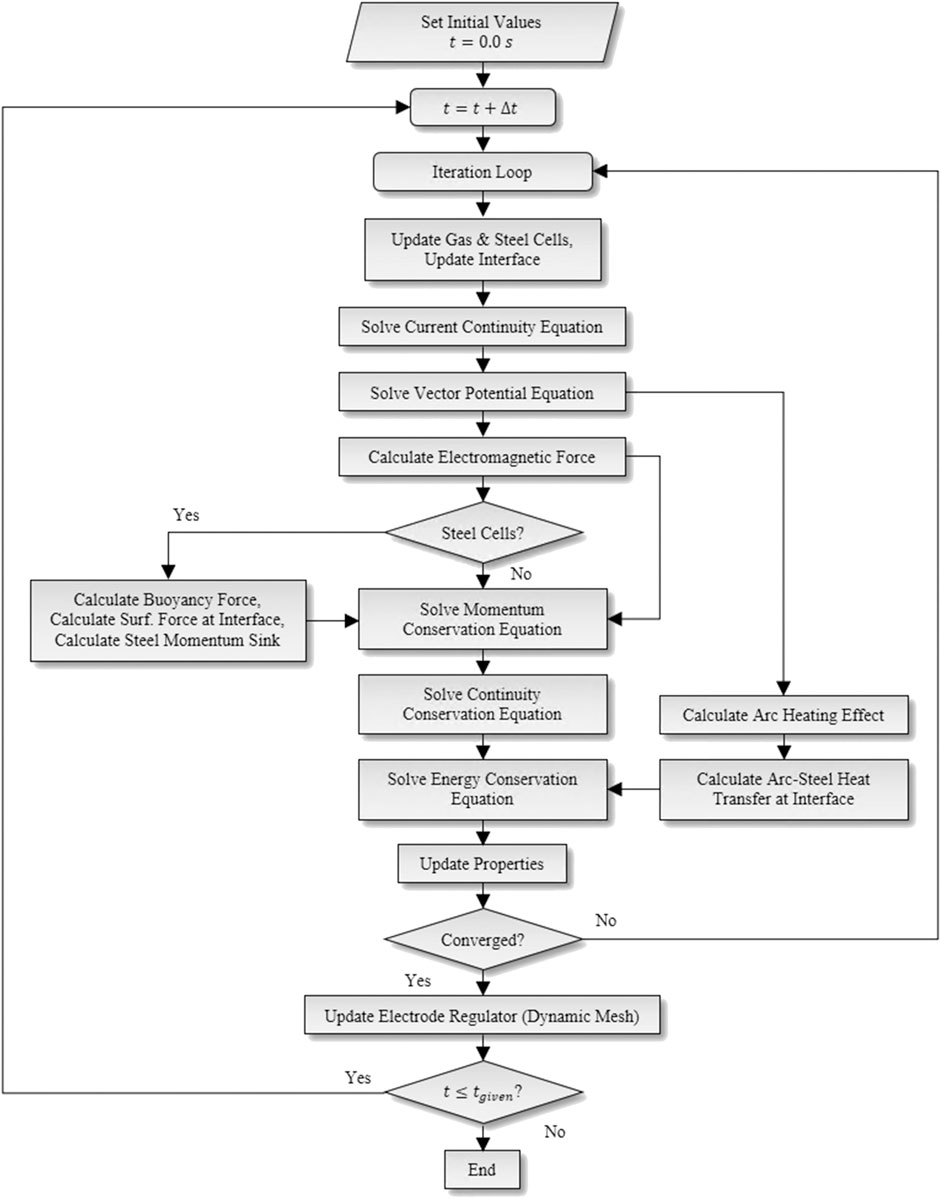 Set Initial Values
$t = 0.0\ s$

$t = t + \Delta t$

Iteration Loop

Update Gas & Steel Cells, Update Interface

Solve Current Continuity Equation

Solve Vector Potential Equation

Calculate Electromagnetic Force

Yes

Steel Cells?

No

Calculate Buoyancy Force, Calculate Surf. Force at Interface, Calculate Steel Momentum Sink

Solve Momentum Conservation Equation

Solve Continuity Conservation Equation

Calculate Arc Heating Effect

Solve Energy Conservation Equation

Calculate Arc-Steel Heat Transfer at Interface

Update Properties

No

Converged?

Yes

Update Electrode Regulator (Dynamic Mesh)

Yes

$t \leq t_{given}$?

No

End